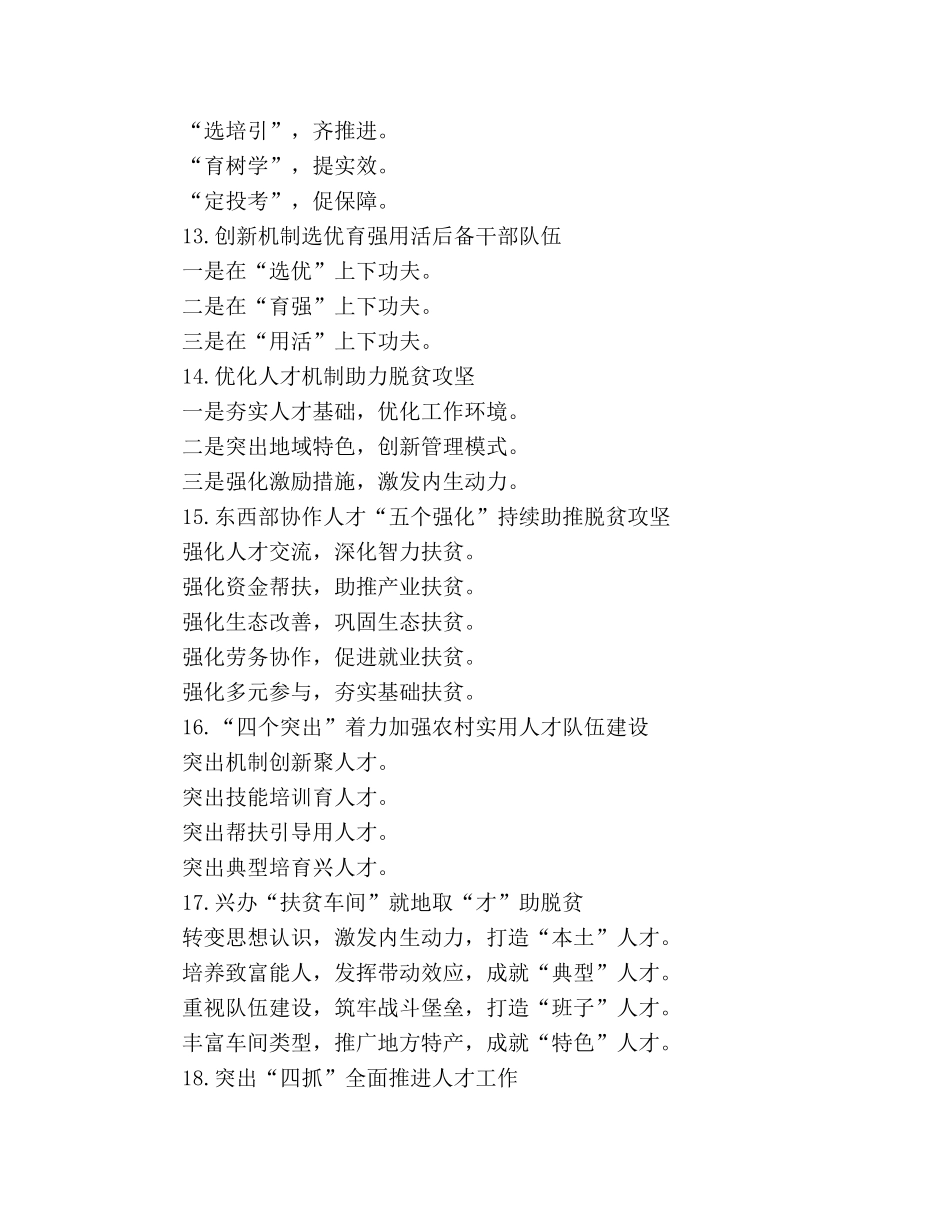 “选培引”，齐推进。
“育树学”，提实效。
“定投考”，促保障。
13.创新机制选优育强用活后备干部队伍
一是在“选优”上下功夫。
二是在“育强”上下功夫。
三是在“用活”上下功夫。
14.优化人才机制助力脱贫攻坚
一是夯实人才基础，优化工作环境。
二是突出地域特色，创新管理模式。
三是强化激励措施，激发内生动力。
15.东西部协作人才“五个强化”持续助推脱贫攻坚
强化人才交流，深化智力扶贫。
强化资金帮扶，助推产业扶贫。
强化生态改善，巩固生态扶贫。
强化劳务协作，促进就业扶贫。
强化多元参与，夯实基础扶贫。
16.“四个突出”着力加强农村实用人才队伍建设
突出机制创新聚人才。
突出技能培训育人才。
突出帮扶引导用人才。
突出典型培育兴人才。
17.兴办“扶贫车间”就地取“才”助脱贫
转变思想认识，激发内生动力，打造“本土”人才。
培养致富能人，发挥带动效应，成就“典型”人才。
重视队伍建设，筑牢战斗堡垒，打造“班子”人才。
丰富车间类型，推广地方特产，成就“特色”人才。
18.突出“四抓”全面推进人才工作